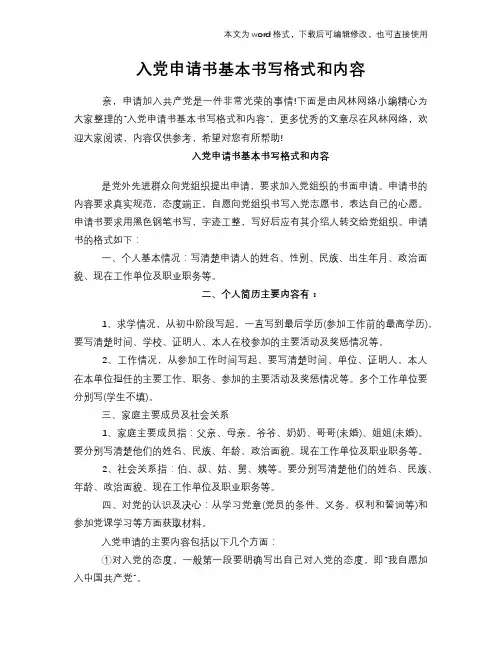 本文为word格式，下载后可编辑修改，也可直接使用

入党申请书基本书写格式和内容

亲，申请加入共产党是一件非常光荣的事情!下面是由风林网络小编精心为大家整理的“入党申请书基本书写格式和内容”，更多优秀的文章尽在风林网络，欢迎大家阅读，内容仅供参考，希望对您有所帮助!

入党申请书基本书写格式和内容

是党外先进群众向党组织提出申请，要求加入党组织的书面申请。申请书的内容要求真实规范，态度端正，自愿向党组织书写入党志愿书，表达自己的心愿。申请书要求用黑色钢笔书写，字迹工整，写好后应有其介绍人转交给党组织。申请书的格式如下：

一、个人基本情况：写清楚申请人的姓名、性别、民族、出生年月、政治面貌、现在工作单位及职业职务等。

二、个人简历主要内容有：

1、求学情况，从初中阶段写起，一直写到最后学历(参加工作前的最高学历)，要写清楚时间、学校、证明人、本人在校参加的主要活动及奖惩情况等。

2、工作情况，从参加工作时间写起，要写清楚时间、单位、证明人、本人在本单位担任的主要工作、职务、参加的主要活动及奖惩情况等。多个工作单位要分别写(学生不填)。

三、家庭主要成员及社会关系

1、家庭主要成员指：父亲、母亲、爷爷、奶奶、哥哥(未婚)、姐姐(未婚)。要分别写清楚他们的姓名、民族、年龄、政治面貌、现在工作单位及职业职务等。

2、社会关系指：伯、叔、姑、舅、姨等。要分别写清楚他们的姓名、民族、年龄、政治面貌、现在工作单位及职业职务等。

四、对党的认识及决心：从学习党章(党员的条件、义务、权利和誓词等)和参加党课学习等方面获取材料。

入党申请的主要内容包括以下几个方面：

①对入党的态度。一般第一段要明确写出自己对入党的态度，即“我自愿加入中国共产党”。